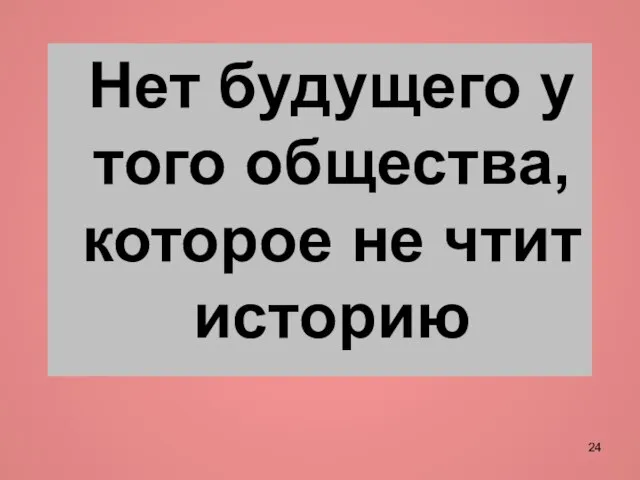 Нет будущего у того общества, которое не чтит историю

24